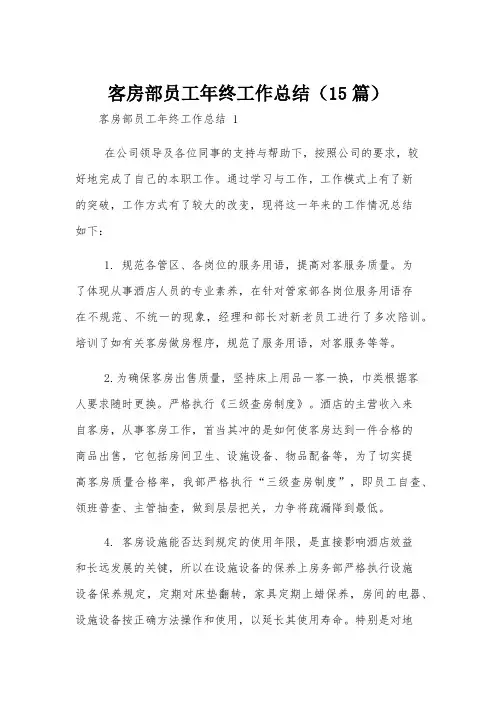 客房部员工年终工作总结（15篇）

客房部员工年终工作总结 1

在公司领导及各位同事的支持与帮助下，按照公司的要求，较好地完成了自己的本职工作。通过学习与工作，工作模式上有了新的突破，工作方式有了较大的改变，现将这一年来的工作情况总结如下：

1. 规范各管区、各岗位的服务用语，提高对客服务质量。为了体现从事酒店人员的专业素养，在针对管家部各岗位服务用语存在不规范、不统一的现象，经理和部长对新老员工进行了多次陪训。培训了如有关客房做房程序，规范了服务用语，对客服务等等。

2.为确保客房出售质量，坚持床上用品一客一换，巾类根据客人要求随时更换。严格执行《三级查房制度》。酒店的主营收入来自客房，从事客房工作，首当其冲的是如何使客房达到一件合格的商品出售，它包括房间卫生、设施设备、物品配备等，为了切实提高客房质量合格率，我部严格执行“三级查房制度”，即员工自查、领班普查、主管抽查，做到层层把关，力争将疏漏降到最低。

4. 客房设施能否达到规定的使用年限，是直接影响酒店效益和长远发展的关键，所以在设施设备的保养上房务部严格执行设施设备保养规定，定期对床垫翻转，家具定期上蜡保养，房间的电器、设施设备按正确方法操作和使用，以延长其使用寿命。特别是对地